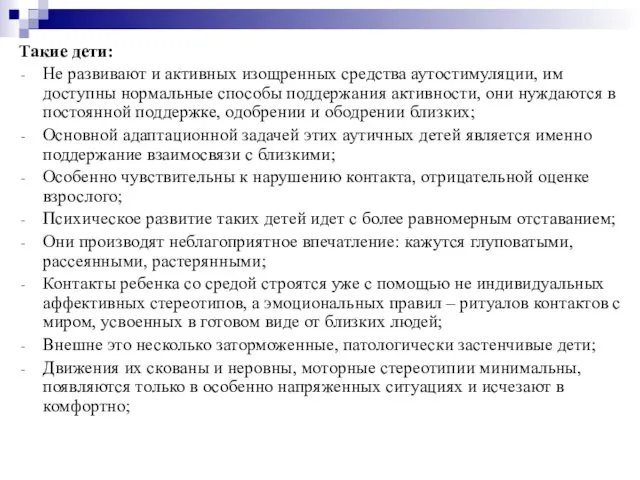 Такие дети:
- Не развивают и активных изощренных средства аутостимуляции, им доступны нормальные способы поддержания активности, они нуждаются в постоянной поддержке, одобрении и ободрении близких;
- Основной адаптационной задачей этих аутичных детей является именно поддержание взаимосвязи с близкими;
- Особенно чувствительны к нарушению контакта, отрицательной оценке взрослого;
- Психическое развитие таких детей идет с более равномерным отставанием;
- Они производят неблагоприятное впечатление: кажутся глуповатыми, рассеянными, растерянными;
- Контакты ребенка со средой строятся уже с помощью не индивидуальных аффективных стереотипов, а эмоциональных правил – ритуалов контактов с миром, усвоенных в готовом виде от близких людей;
- Внешне это несколько заторможенные, патологически застенчивые дети;
- Движения их скованы и неровны, моторные стереотипии минимальны, появляются только в особенно напряженных ситуациях и исчезают в комфортно;